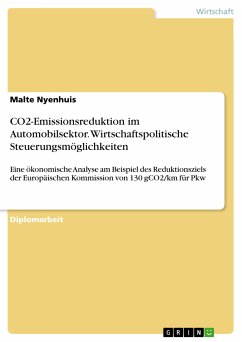 Wirtschaft

Malte Nyenhuis

CO2-Emissionsreduktion im Automobilsektor. Wirtschaftspolitische Steuerungsmöglichkeiten

Eine ökonomische Analyse am Beispiel des Reduktionsziels der Europäischen Kommission von 130 gCO2/km für Pkw

Diplomarbeit

GRIN